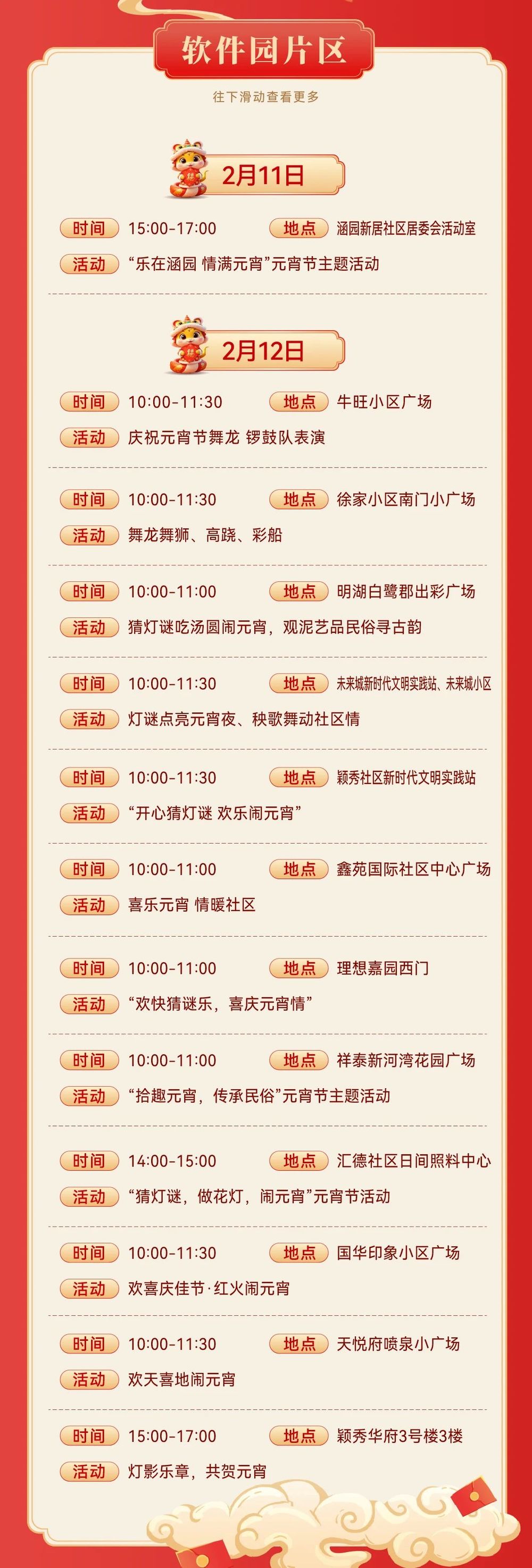 软件园片区

往下滑动查看更多

2月11日

时间 15:00-17:00 地点 涵园新居社区居委会活动室

活动 “乐在涵园 情满元宵”元宵节主题活动

2月12日

时间 10:00-11:30 地点 牛旺小区广场

活动 庆祝元宵节舞龙 锣鼓队表演

时间 10:00-11:30 地点 徐家小区南门小广场

活动 舞龙舞狮、高跷、彩船

时间 10:00-11:00 地点 明湖白鹭郡出彩广场

活动 猜灯谜吃汤圆闹元宵，观泥艺品民俗寻古韵

时间 10:00-11:30 地点 未来城新时代文明实践站、未来城小区

活动 灯谜点亮元宵夜、秧歌舞动社区情

时间 10:00-11:30 地点 颖秀社区新时代文明实践站

活动 “开心猜灯谜 欢乐闹元宵”

时间 10:00-11:00 地点 鑫苑国际社区中心广场

活动 喜乐元宵 情暖社区

时间 10:00-11:00 地点 理想嘉园西门

活动 “欢快猜谜乐，喜庆元宵情”

时间 10:00-11:00 地点 祥泰新河湾花园广场

活动 “拾趣元宵，传承民俗”元宵节主题活动

时间 14:00-15:00 地点 汇德社区日间照料中心

活动 “猜灯谜，做花灯，闹元宵”元宵节活动

时间 10:00-11:30 地点 国华印象小区广场

活动 欢喜庆佳节·红火闹元宵

时间 10:00-11:30 地点 天悦府喷泉小广场

活动 欢天喜地闹元宵

时间 15:00-17:00 地点 颖秀华府3号楼3楼

活动 灯影乐章，共贺元宵